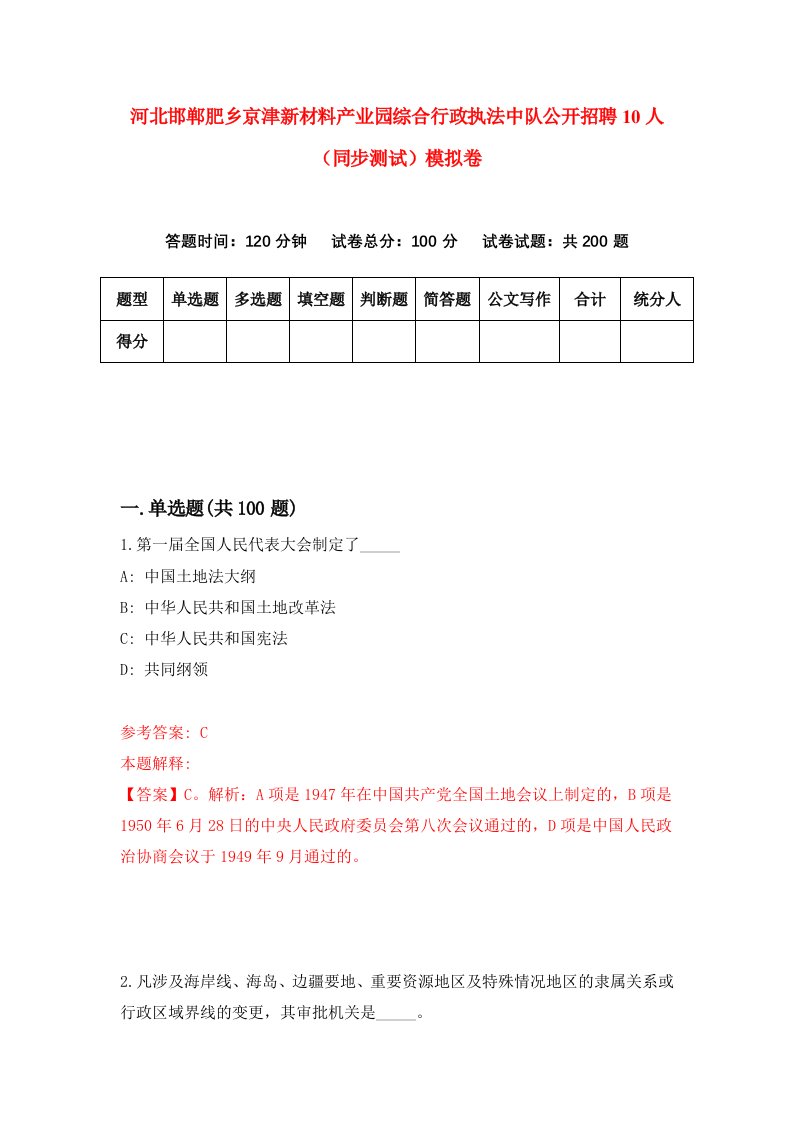 河北邯郸肥乡京津新材料产业园综合行政执法中队公开招聘10人（同步测试）模拟卷

答题时间：120分钟　试卷总分：100分　试卷试题：共200题

| 题型 | 单选题 | 多选题 | 填空题 | 判断题 | 简答题 | 公文写作 | 合计 | 统分人 |
|---|---|---|---|---|---|---|---|---|
| 得分 | | | | | | | | |

一.单选题(共100题)

1.第一届全国人民代表大会制定了_____

A: 中国土地法大纲

B: 中华人民共和国土地改革法

C: 中华人民共和国宪法

D: 共同纲领

参考答案: C

本题解释:

【答案】C。解析：A项是1947年在中国共产党全国土地会议上制定的，B项是1950年6月28日的中央人民政府委员会第八次会议通过的，D项是中国人民政治协商会议于1949年9月通过的。

2.凡涉及海岸线、海岛、边疆要地、重要资源地区及特殊情况地区的隶属关系或行政区域界线的变更，其审批机关是_____。